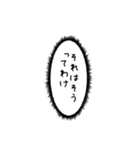 それはそう
ってわけ